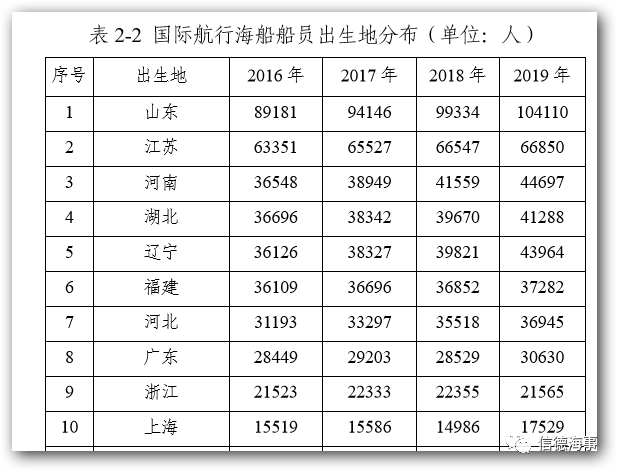 表 2-2 国际航行海船船员出生地分布（单位：人）

| 序号 | 出生地 | 2016 年 | 2017 年 | 2018 年 | 2019 年 |
|---|---|---|---|---|---|
| 1 | 山东 | 89181 | 94146 | 99334 | 104110 |
| 2 | 江苏 | 63351 | 65527 | 66547 | 66850 |
| 3 | 河南 | 36548 | 38949 | 41559 | 44697 |
| 4 | 湖北 | 36696 | 38342 | 39670 | 41288 |
| 5 | 辽宁 | 36126 | 38327 | 39821 | 43964 |
| 6 | 福建 | 36109 | 36696 | 36852 | 37282 |
| 7 | 河北 | 31193 | 33297 | 35518 | 36945 |
| 8 | 广东 | 28449 | 29203 | 28529 | 30630 |
| 9 | 浙江 | 21523 | 22333 | 22355 | 21565 |
| 10 | 上海 | 15519 | 15586 | 14986 | 17529 |

信德海事